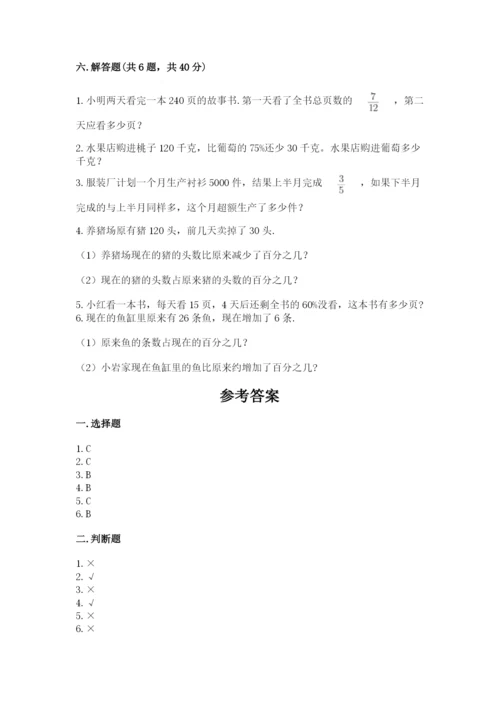 六. 解答题（共 6 题，共 40 分）

1. 小明两天看完一本 240 页的故事书. 第一天看了全书总页数的 $\frac{7}{12}$ ，第二天应看多少页？

2. 水果店购进桃子 120 千克，比葡萄的 75%还少 30 千克。水果店购进葡萄多少千克？

3. 服装厂计划一个月生产衬衫 5000 件，结果上半月完成 $\frac{3}{5}$ ，如果下半月完成的与上半月同样多，这个月超额生产了多少件？

4. 养猪场原有猪 120 头，前几天卖掉了 30 头.

（1）养猪场现在的猪的头数比原来减少了百分之几？

（2）现在的猪的头数占原来猪的头数的百分之几？

5. 小红看一本书，每天看 15 页，4 天后还剩全书的 60%没看，这本书有多少页？

6. 现在的鱼缸里原来有 26 条鱼，现在增加了 6 条.

（1）原来鱼的条数占现在的百分之几？

（2）小岩家现在鱼缸里的鱼比原来约增加了百分之几？

参考答案

一. 选择题

1. C
2. C
3. B
4. B
5. C
6. B

二. 判断题

1. ×
2. √
3. ×
4. √
5. ×
6. ×